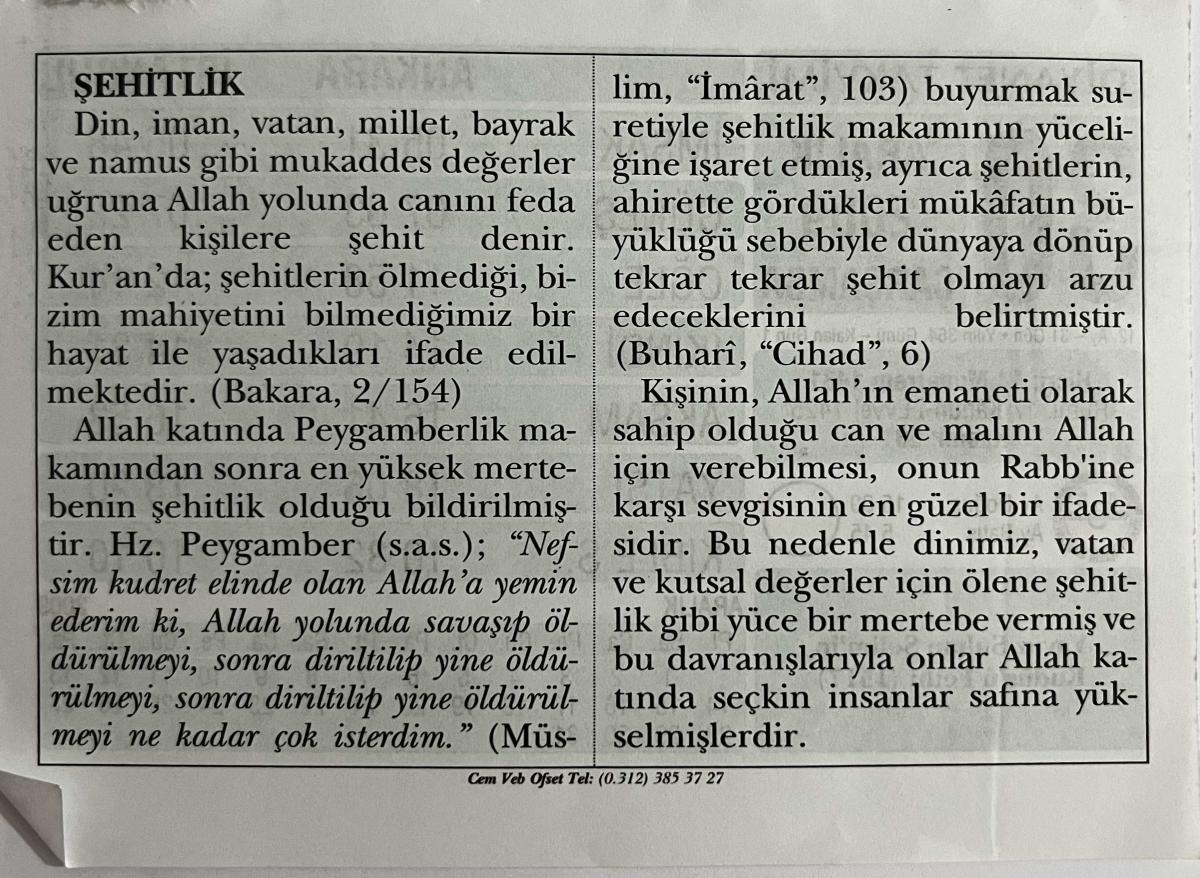 ŞEHİTLİK

Din, iman, vatan, millet, bayrak ve namus gibi mukaddes değerler uğruna Allah yolunda canını feda eden kişilere şehit denir. Kur'an'da; şehitlerin ölmediği, bizim mahiyetini bilmediğimiz bir hayat ile yaşadıkları ifade edilmektedir. (Bakara, 2/154)

Allah katında Peygamberlik makamından sonra en yüksek mertebenin şehitlik olduğu bildirilmiştir. Hz. Peygamber (s.a.s.); "Nefsim kudret elinde olan Allah'a yemin ederim ki, Allah yolunda savaşıp öldürülmeyi, sonra diriltilip yine öldürülmeyi, sonra diriltilip yine öldürülmeyi ne kadar çok isterdim." (Müslim, "İmârat", 103) buyurmak suretiyle şehitlik makamının yüceliğine işaret etmiş, ayrıca şehitlerin, ahirette gördükleri mükâfatın büyüklüğü sebebiyle dünyaya dönüp tekrar tekrar şehit olmayı arzu edeceklerini belirtmiştir. (Buharî, "Cihad", 6)

Kişinin, Allah'ın emaneti olarak sahip olduğu can ve malını Allah için verebilmesi, onun Rabb'ine karşı sevgisinin en güzel bir ifadesidir. Bu nedenle dinimiz, vatan ve kutsal değerler için ölene şehitlik gibi yüce bir mertebe vermiş ve bu davranışlarıyla onlar Allah katında seçkin insanlar safına yükselmişlerdir.

Cem Veb Ofset Tel: (0.312) 385 37 27